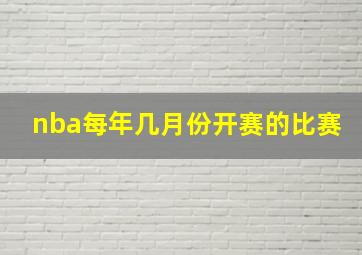 nba每年几月份开赛的比赛